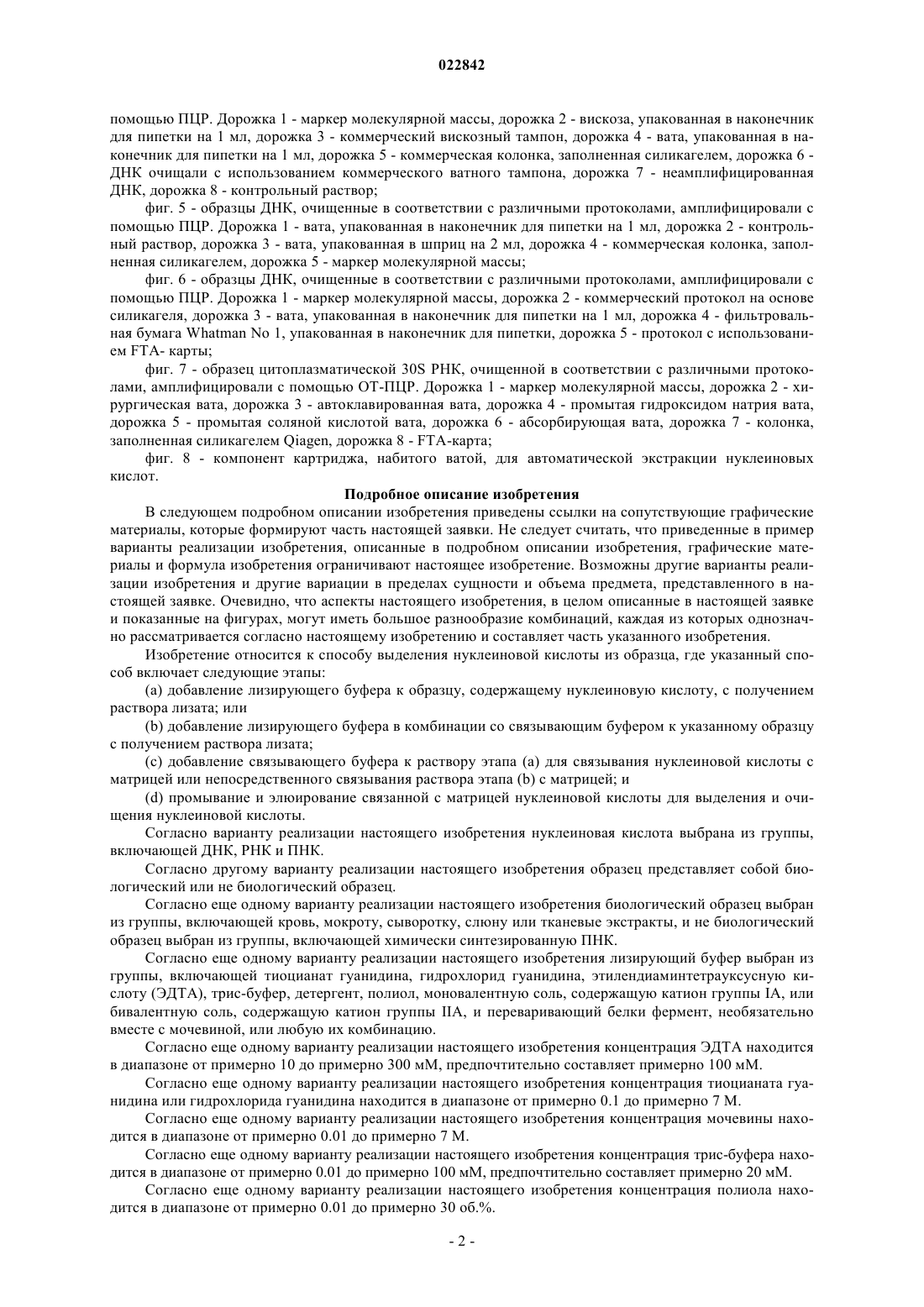 022842

помощью ПЦР. Дорожка 1 - маркер молекулярной массы, дорожка 2 - вискоза, упакованная в наконечник для пипетки на 1 мл, дорожка 3 - коммерческий вискозный тампон, дорожка 4 - вата, упакованная в наконечник для пипетки на 1 мл, дорожка 5 - коммерческая колонка, заполненная силикагелем, дорожка 6 - ДНК очищали с использованием коммерческого ватного тампона, дорожка 7 - неамплифицированная ДНК, дорожка 8 - контрольный раствор;

фиг. 5 - образцы ДНК, очищенные в соответствии с различными протоколами, амплифицировали с помощью ПЦР. Дорожка 1 - вата, упакованная в наконечник для пипетки на 1 мл, дорожка 2 - контрольный раствор, дорожка 3 - вата, упакованная в шприц на 2 мл, дорожка 4 - коммерческая колонка, заполненная силикагелем, дорожка 5 - маркер молекулярной массы;

фиг. 6 - образцы ДНК, очищенные в соответствии с различными протоколами, амплифицировали с помощью ПЦР. Дорожка 1 - маркер молекулярной массы, дорожка 2 - коммерческий протокол на основе силикагеля, дорожка 3 - вата, упакованная в наконечник для пипетки на 1 мл, дорожка 4 - фильтровальная бумага Whatman No 1, упакованная в наконечник для пипетки, дорожка 5 - протокол с использованием FTA- карты;

фиг. 7 - образец цитоплазматической 30S РНК, очищенной в соответствии с различными протоколами, амплифицировали с помощью ОТ-ПЦР. Дорожка 1 - маркер молекулярной массы, дорожка 2 - хирургическая вата, дорожка 3 - автоклавированная вата, дорожка 4 - промытая гидроксидом натрия вата, дорожка 5 - промытая соляной кислотой вата, дорожка 6 - абсорбирующая вата, дорожка 7 - колонка, заполненная силикагелем Qiagen, дорожка 8 - FTA-карта;

фиг. 8 - компонент картриджа, набитого ватой, для автоматической экстракции нуклеиновых кислот.

Подробное описание изобретения

В следующем подробном описании изобретения приведены ссылки на сопутствующие графические материалы, которые формируют часть настоящей заявки. Не следует считать, что приведенные в пример варианты реализации изобретения, описанные в подробном описании изобретения, графические материалы и формула изобретения ограничивают настоящее изобретение. Возможны другие варианты реализации изобретения и другие вариации в пределах сущности и объема предмета, представленного в настоящей заявке. Очевидно, что аспекты настоящего изобретения, в целом описанные в настоящей заявке и показанные на фигурах, могут иметь большое разнообразие комбинаций, каждая из которых однозначно рассматривается согласно настоящему изобретению и составляет часть указанного изобретения.

Изобретение относится к способу выделения нуклеиновой кислоты из образца, где указанный способ включает следующие этапы:

(a) добавление лизирующего буфера к образцу, содержащему нуклеиновую кислоту, с получением раствора лизата; или

(b) добавление лизирующего буфера в комбинации со связывающим буфером к указанному образцу с получением раствора лизата;

(c) добавление связывающего буфера к раствору этапа (a) для связывания нуклеиновой кислоты с матрицей или непосредственного связывания раствора этапа (b) с матрицей; и

(d) промывание и элюирование связанной с матрицей нуклеиновой кислоты для выделения и очищения нуклеиновой кислоты.

Согласно варианту реализации настоящего изобретения нуклеиновая кислота выбрана из группы, включающей ДНК, РНК и ПНК.

Согласно другому варианту реализации настоящего изобретения образец представляет собой биологический или не биологический образец.

Согласно еще одному варианту реализации настоящего изобретения биологический образец выбран из группы, включающей кровь, мокроту, сыворотку, слюну или тканевые экстракты, и не биологический образец выбран из группы, включающей химически синтезированную ПНК.

Согласно еще одному варианту реализации настоящего изобретения лизирующий буфер выбран из группы, включающей тиоцианат гуанидина, гидрохлорид гуанидина, этилендиаминтетрауксусную кислоту (ЭДТА), трис-буфер, детергент, полиол, моновалентную соль, содержащую катион группы IA, или бивалентную соль, содержащую катион группы IIA, и переваривающий белки фермент, необязательно вместе с мочевиной, или любую их комбинацию.

Согласно еще одному варианту реализации настоящего изобретения концентрация ЭДТА находится в диапазоне от примерно 10 до примерно 300 мМ, предпочтительно составляет примерно 100 мМ.

Согласно еще одному варианту реализации настоящего изобретения концентрация тиоцианата гуанидина или гидрохлорида гуанидина находится в диапазоне от примерно 0.1 до примерно 7 М.

Согласно еще одному варианту реализации настоящего изобретения концентрация мочевины находится в диапазоне от примерно 0.01 до примерно 7 М.

Согласно еще одному варианту реализации настоящего изобретения концентрация трис-буфера находится в диапазоне от примерно 0.01 до примерно 100 мМ, предпочтительно составляет примерно 20 мМ.

Согласно еще одному варианту реализации настоящего изобретения концентрация полиола находится в диапазоне от примерно 0.01 до примерно 30 об.%.

- 2 -